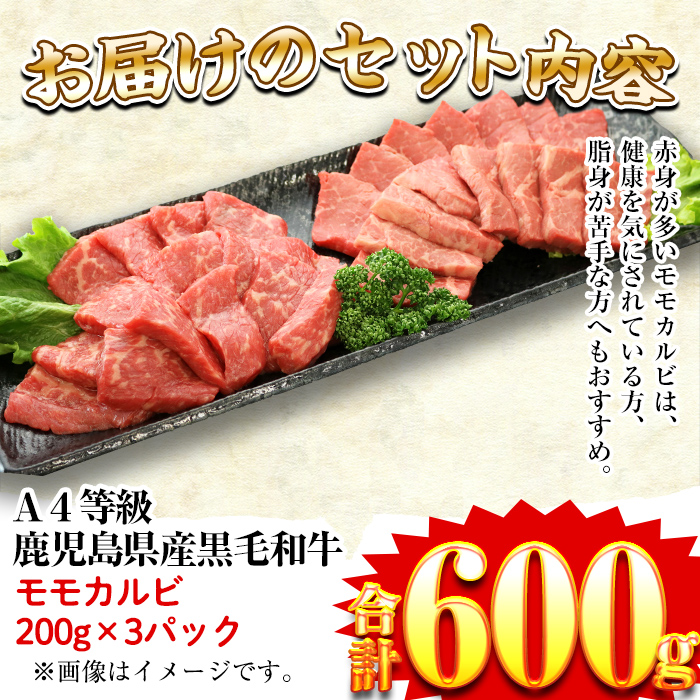 お届けのセット内容

赤身が多いモモカルビは、健康を気にされている方、脂身が苦手な方へもおすすめ。

A4等級
鹿児島県産黒毛和牛
モモカルビ
200g×3パック
※画像はイメージです。

合計600g